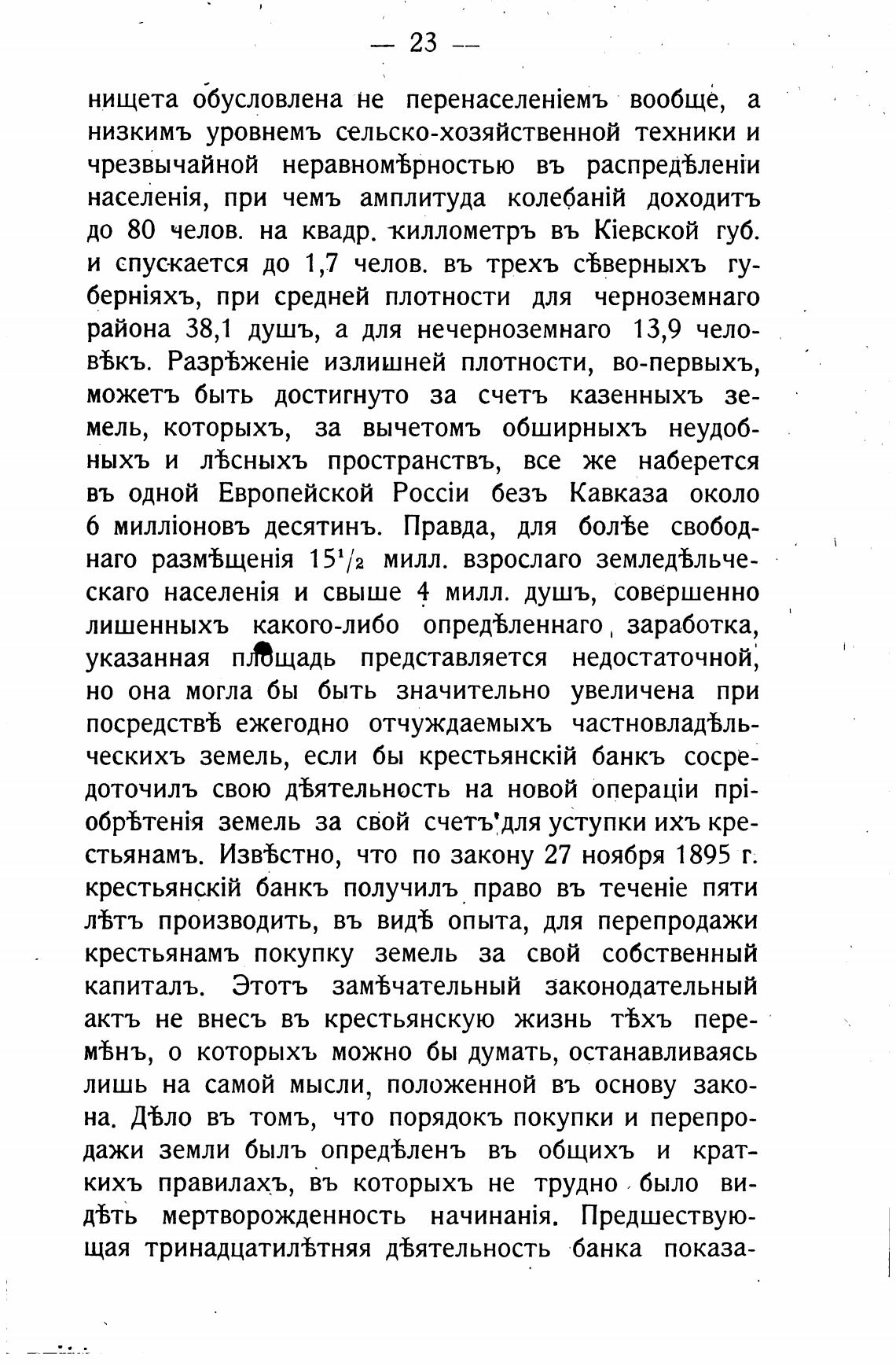 — 23 —

нищета обусловлена не перенаселеніемъ вообще, а низкимъ уровнемъ сельско-хозяйственной техники и чрезвычайной неравномѣрностью въ распредѣленіи населенія, при чемъ амплитуда колебаній доходитъ до 80 челов. на квадр. киллометръ въ Кіевской губ. и спускается до 1,7 челов. въ трехъ сѣверныхъ губерніяхъ, при средней плотности для черноземнаго района 38,1 душъ, а для нечерноземнаго 13,9 человѣкъ. Разрѣженіе излишней плотности, во-первыхъ, можетъ быть достигнуто за счетъ казенныхъ земель, которыхъ, за вычетомъ обширныхъ неудобныхъ и лѣсныхъ пространствъ, все же наберется въ одной Европейской Россіи безъ Кавказа около 6 милліоновъ десятинъ. Правда, для болѣе свободнаго размѣщенія $15^1/_2$ милл. взрослаго земледѣльческаго населенія и свыше 4 милл. душъ, совершенно лишенныхъ какого-либо опредѣленнаго заработка, указанная площадь представляется недостаточной, но она могла бы быть значительно увеличена при посредствѣ ежегодно отчуждаемыхъ частновладѣльческихъ земель, если бы крестьянскій банкъ сосредоточилъ свою дѣятельность на новой операціи пріобрѣтенія земель за свой счетъ для уступки ихъ крестьянамъ. Извѣстно, что по закону 27 ноября 1895 г. крестьянскій банкъ получилъ право въ теченіе пяти лѣтъ производить, въ видѣ опыта, для перепродажи крестьянамъ покупку земель за свой собственный капиталъ. Этотъ замѣчательный законодательный актъ не внесъ въ крестьянскую жизнь тѣхъ перемѣнъ, о которыхъ можно бы думать, останавливаясь лишь на самой мысли, положенной въ основу закона. Дѣло въ томъ, что порядокъ покупки и перепродажи земли былъ опредѣленъ въ общихъ и краткихъ правилахъ, въ которыхъ не трудно было видѣть мертворожденность начинанія. Предшествующая тринадцатилѣтняя дѣятельность банка показа-